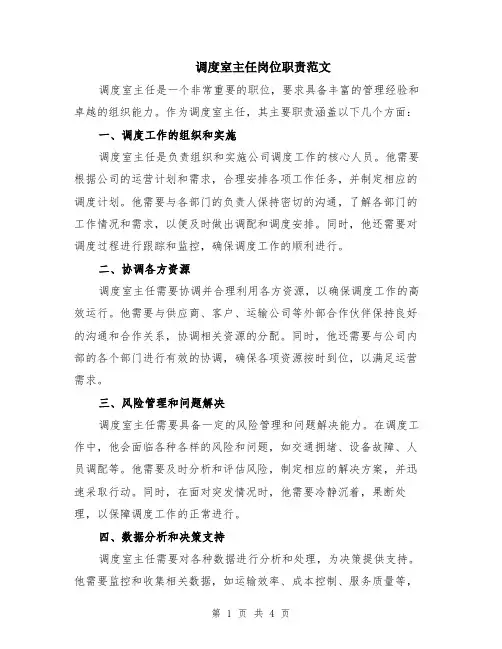 调度室主任岗位职责范文

调度室主任是一个非常重要的职位，要求具备丰富的管理经验和卓越的组织能力。作为调度室主任，其主要职责涵盖以下几个方面：

一、调度工作的组织和实施

调度室主任是负责组织和实施公司调度工作的核心人员。他需要根据公司的运营计划和需求，合理安排各项工作任务，并制定相应的调度计划。他需要与各部门的负责人保持密切的沟通，了解各部门的工作情况和需求，以便及时做出调配和调度安排。同时，他还需要对调度过程进行跟踪和监控，确保调度工作的顺利进行。

二、协调各方资源

调度室主任需要协调并合理利用各方资源，以确保调度工作的高效运行。他需要与供应商、客户、运输公司等外部合作伙伴保持良好的沟通和合作关系，协调相关资源的分配。同时，他还需要与公司内部的各个部门进行有效的协调，确保各项资源按时到位，以满足运营需求。

三、风险管理和问题解决

调度室主任需要具备一定的风险管理和问题解决能力。在调度工作中，他会面临各种各样的风险和问题，如交通拥堵、设备故障、人员调配等。他需要及时分析和评估风险，制定相应的解决方案，并迅速采取行动。同时，在面对突发情况时，他需要冷静沉着，果断处理，以保障调度工作的正常进行。

四、数据分析和决策支持

调度室主任需要对各种数据进行分析和处理，为决策提供支持。他需要监控和收集相关数据，如运输效率、成本控制、服务质量等，

第 1 页 共 4 页